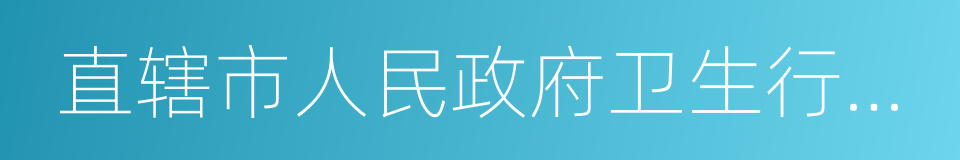 直辖市人民政府卫生行...